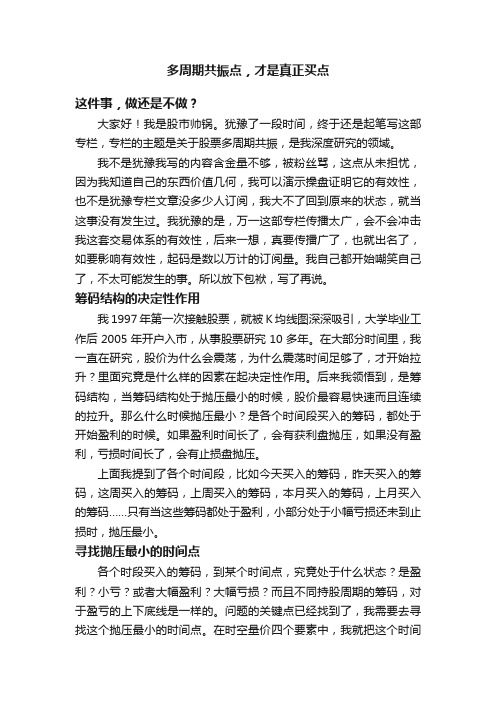 多周期共振点，才是真正买点

这件事，做还是不做？

大家好！我是股市帅锅。犹豫了一段时间，终于还是起笔写这部专栏，专栏的主题是关于股票多周期共振，是我深度研究的领域。

我不是犹豫我写的内容含金量不够，被粉丝骂，这点从未担忧，因为我知道自己的东西价值几何，我可以演示操盘证明它的有效性，也不是犹豫专栏文章没多少人订阅，我大不了回到原来的状态，就当这事没有发生过。我犹豫的是，万一这部专栏传播太广，会不会冲击我这套交易体系的有效性，后来一想，真要传播广了，也就出名了，如要影响有效性，起码是数以万计的订阅量。我自己都开始嘲笑自己了，不太可能发生的事。所以放下包袱，写了再说。

筹码结构的决定性作用

我 1997 年第一次接触股票，就被 K 均线图深深吸引，大学毕业工作后 2005 年开户入市，从事股票研究 10 多年。在大部分时间里，我一直在研究，股价为什么会震荡，为什么震荡时间足够了，才开始拉升？里面究竟是什么样的因素在起决定性作用。后来我领悟到，是筹码结构，当筹码结构处于抛压最小的时候，股价最容易快速而且连续的拉升。那么什么时候抛压最小？是各个时间段买入的筹码，都处于开始盈利的时候。如果盈利时间长了，会有获利盘抛压，如果没有盈利，亏损时间长了，会有止损盘抛压。

上面我提到了各个时间段，比如今天买入的筹码，昨天买入的筹码，这周买入的筹码，上周买入的筹码，本月买入的筹码，上月买入的筹码……只有当这些筹码都处于盈利，小部分处于小幅亏损还未到止损时，抛压最小。

寻找抛压最小的时间点

各个时段买入的筹码，到某个时间点，究竟处于什么状态？是盈利？小亏？或者大幅盈利？大幅亏损？而且不同持股周期的筹码，对于盈亏的上下底线是一样的。问题的关键点已经找到了，我需要去寻找这个抛压最小的时间点。在时空量价四个要素中，我就把这个时间